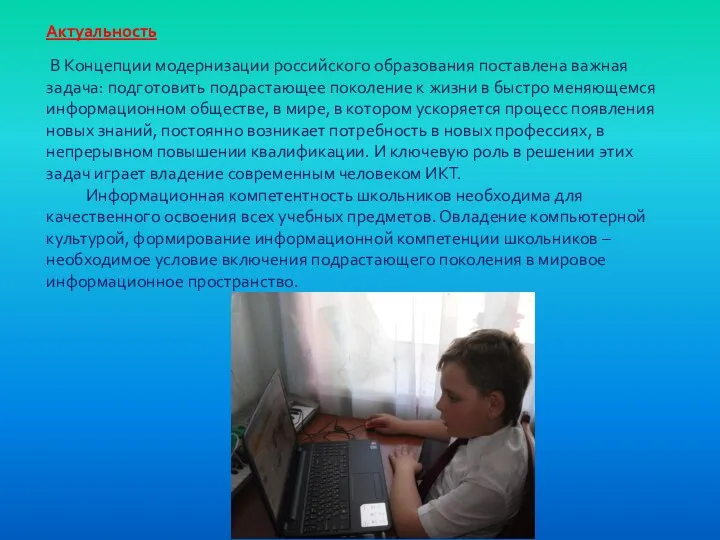 Актуальность

В Концепции модернизации российского образования поставлена важная задача: подготовить подрастающее поколение к жизни в быстро меняющемся информационном обществе, в мире, в котором ускоряется процесс появления новых знаний, постоянно возникает потребность в новых профессиях, в непрерывном повышении квалификации. И ключевую роль в решении этих задач играет владение современным человеком ИКТ.

Информационная компетентность школьников необходима для качественного освоения всех учебных предметов. Овладение компьютерной культурой, формирование информационной компетенции школьников – необходимое условие включения подрастающего поколения в мировое информационное пространство.